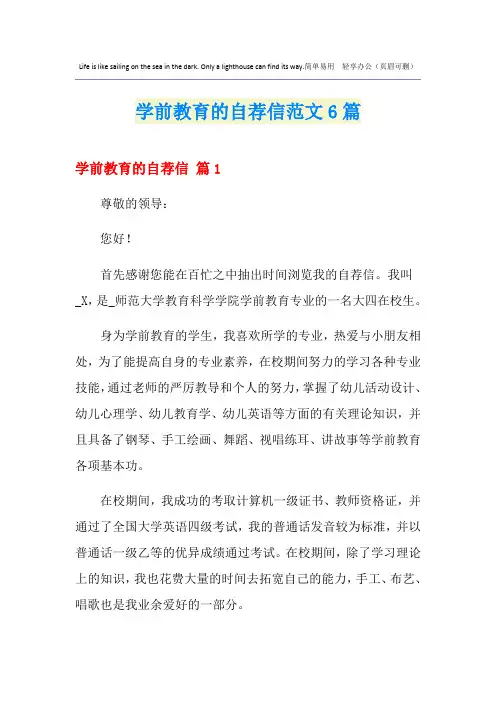 Life is like sailing on the sea in the dark. Only a lighthouse can find its way.简单易用 轻享办公（页眉可删）

学前教育的自荐信范文6篇

学前教育的自荐信 篇1

尊敬的领导：

您好！

首先感谢您能在百忙之中抽出时间浏览我的自荐信。我叫_X，是_师范大学教育科学学院学前教育专业的一名大四在校生。

身为学前教育的学生，我喜欢所学的专业，热爱与小朋友相处，为了能提高自身的专业素养，在校期间努力的学习各种专业技能，通过老师的严厉教导和个人的努力，掌握了幼儿活动设计、幼儿心理学、幼儿教育学、幼儿英语等方面的有关理论知识，并且具备了钢琴、手工绘画、舞蹈、视唱练耳、讲故事等学前教育各项基本功。

在校期间，我成功的考取计算机一级证书、教师资格证，并通过了全国大学英语四级考试，我的普通话发音较为标准，并以普通话一级乙等的优异成绩通过考试。在校期间，除了学习理论上的知识，我也花费大量的时间去拓宽自己的能力，手工、布艺、唱歌也是我业余爱好的一部分。